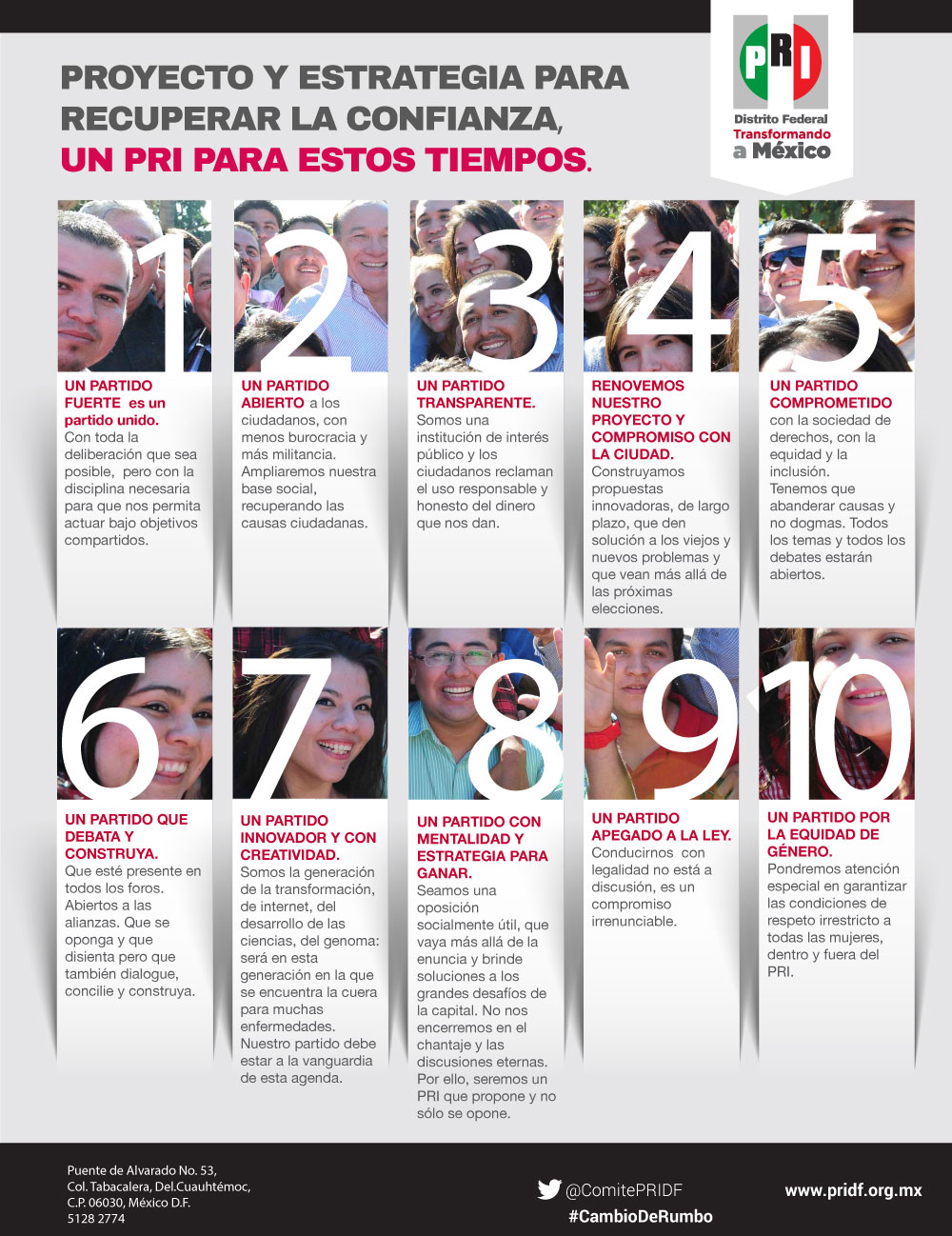 PROYECTO Y ESTRATEGIA PARA RECUPERAR LA CONFIANZA, UN PRI PARA ESTOS TIEMPOS.

PRI
Distrito Federal
Transformando a México

1
UN PARTIDO FUERTE es un partido unido. Con toda la deliberación que sea posible, pero con la disciplina necesaria para que nos permita actuar bajo objetivos compartidos.

2
UN PARTIDO ABIERTO a los ciudadanos, con menos burocracia y más militancia. Ampliaremos nuestra base social, recuperando las causas ciudadanas.

3
UN PARTIDO TRANSPARENTE. Somos una institución de interés público y los ciudadanos reclaman el uso responsable y honesto del dinero que nos dan.

4
RENOVEMOS NUESTRO PROYECTO Y COMPROMISO CON LA CIUDAD. Construyamos propuestas innovadoras, de largo plazo, que den solución a los viejos y nuevos problemas y que vean más allá de las próximas elecciones.

5
UN PARTIDO COMPROMETIDO con la sociedad de derechos, con la equidad y la inclusión. Tenemos que abanderar causas y no dogmas. Todos los temas y todos los debates estarán abiertos.

6
UN PARTIDO QUE DEBATA Y CONSTRUYA. Que esté presente en todos los foros. Abiertos a las alianzas. Que se oponga y que disienta pero que también dialogue, concilie y construya.

7
UN PARTIDO INNOVADOR Y CON CREATIVIDAD. Somos la generación de la transformación, de internet, del desarrollo de las ciencias, del genoma: será en esta generación en la que se encuentra la cuera para muchas enfermedades. Nuestro partido debe estar a la vanguardia de esta agenda.

8
UN PARTIDO CON MENTALIDAD Y ESTRATEGIA PARA GANAR. Seamos una oposición socialmente útil, que vaya más allá de la enuncia y brinde soluciones a los grandes desafíos de la capital. No nos encerremos en el chantaje y las discusiones eternas. Por ello, seremos un PRI que propone y no sólo se opone.

9
UN PARTIDO APEGADO A LA LEY. Conducirnos con legalidad no está a discusión, es un compromiso irrenunciable.

10
UN PARTIDO POR LA EQUIDAD DE GÉNERO. Pondremos atención especial en garantizar las condiciones de respeto irrestricto a todas las mujeres, dentro y fuera del PRI.

Puente de Alvarado No. 53, Col. Tabacalera, Del.Cuauhtémoc, C.P. 06030, México D.F. 5128 2774

@ComitePRIDF
#CambioDeRumbo

www.pridf.org.mx